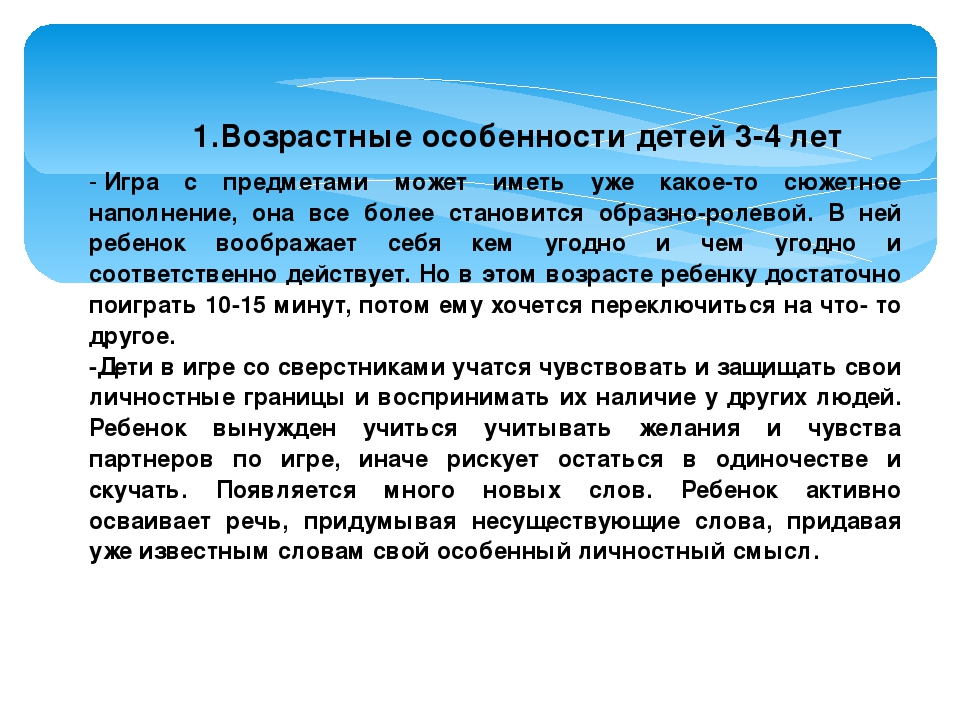 1.Возрастные особенности детей 3-4 лет

- Игра с предметами может иметь уже какое-то сюжетное наполнение, она все более становится образно-ролевой. В ней ребенок воображает себя кем угодно и чем угодно и соответственно действует. Но в этом возрасте ребенку достаточно поиграть 10-15 минут, потом ему хочется переключиться на что- то другое.
-Дети в игре со сверстниками учатся чувствовать и защищать свои личностные границы и воспринимать их наличие у других людей. Ребенок вынужден учиться учитывать желания и чувства партнеров по игре, иначе рискует остаться в одиночестве и скучать. Появляется много новых слов. Ребенок активно осваивает речь, придумывая несуществующие слова, придавая уже известным словам свой особенный личностный смысл.